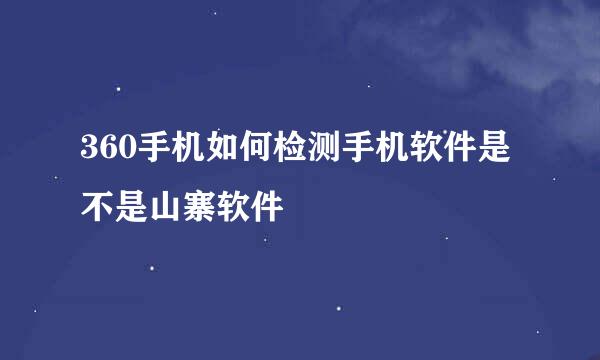 360手机如何检测手机软件是不是山寨软件